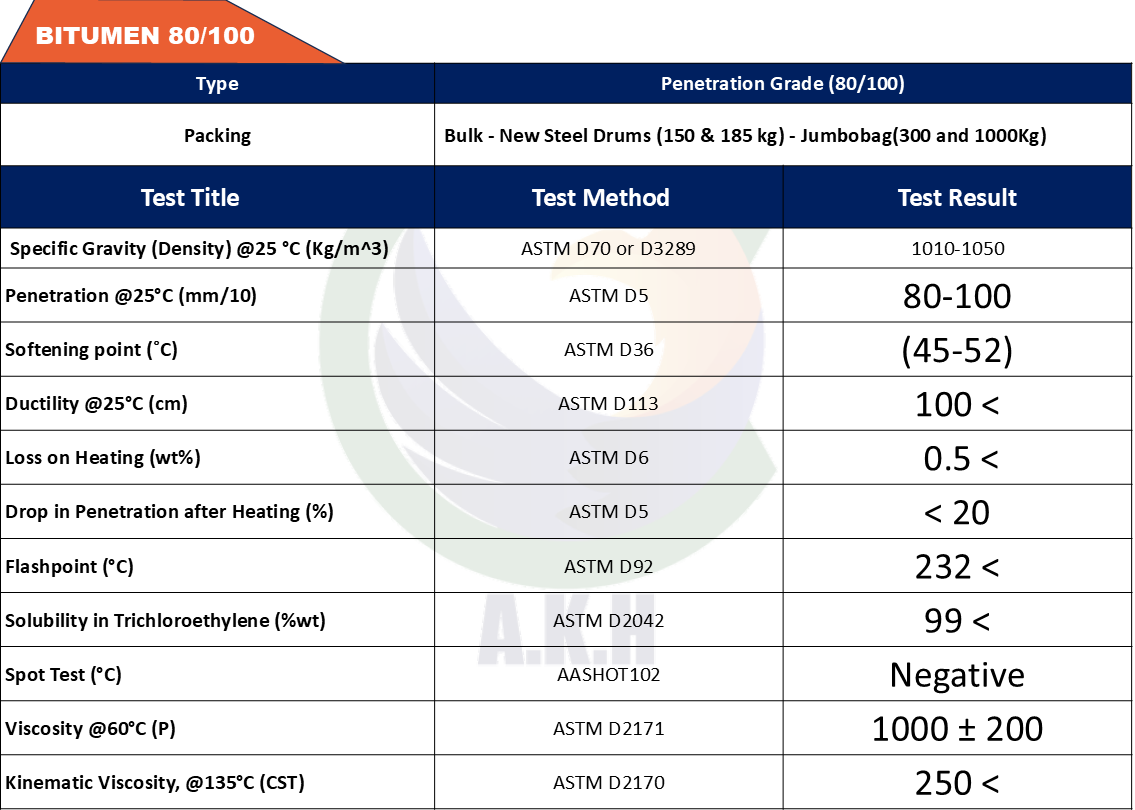 BITUMEN 80/100

Type
Penetration Grade (80/100)

Packing
Bulk - New Steel Drums (150 & 185 kg) - Jumbobag(300 and 1000Kg)

| Test Title | Test Method | Test Result |
|---|---|---|
| Specific Gravity (Density) @25 °C (Kg/m^3) | ASTM D70 or D3289 | 1010-1050 |
| Penetration @25°C (mm/10) | ASTM D5 | 80-100 |
| Softening point (˚C) | ASTM D36 | (45-52) |
| Ductility @25°C (cm) | ASTM D113 | 100 < |
| Loss on Heating (wt%) | ASTM D6 | 0.5 < |
| Drop in Penetration after Heating (%) | ASTM D5 | < 20 |
| Flashpoint (°C) | ASTM D92 | 232 < |
| Solubility in Trichloroethylene (%wt) | ASTM D2042 | 99 < |
| Spot Test (°C) | AASHOT102 | Negative |
| Viscosity @60°C (P) | ASTM D2171 | 1000 ± 200 |
| Kinematic Viscosity, @135°C (CST) | ASTM D2170 | 250 < |

A.K.H